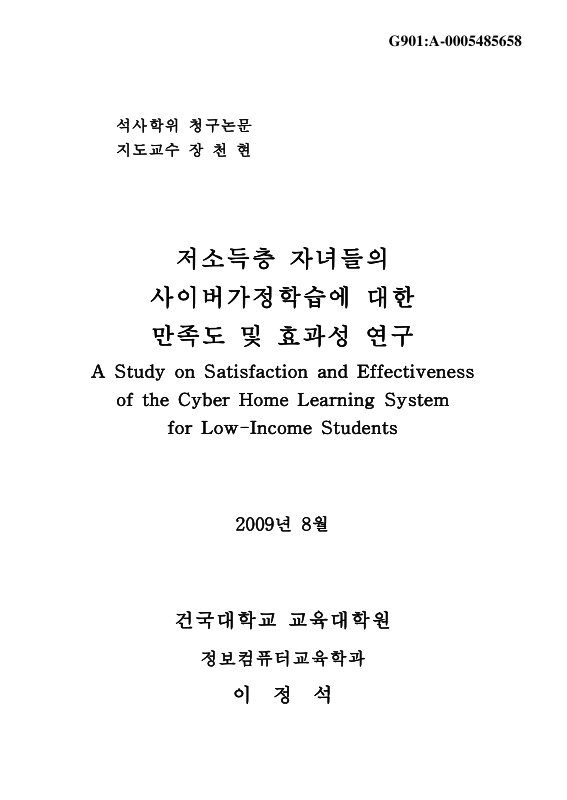 G901:A-0005485658

석사학위 청구논문
지도교수 장 천 현

저소득층 자녀들의
사이버가정학습에 대한
만족도 및 효과성 연구
A Study on Satisfaction and Effectiveness of the Cyber Home Learning System for Low-Income Students

2009년 8월

건국대학교 교육대학원
정보컴퓨터교육학과
이 정 석